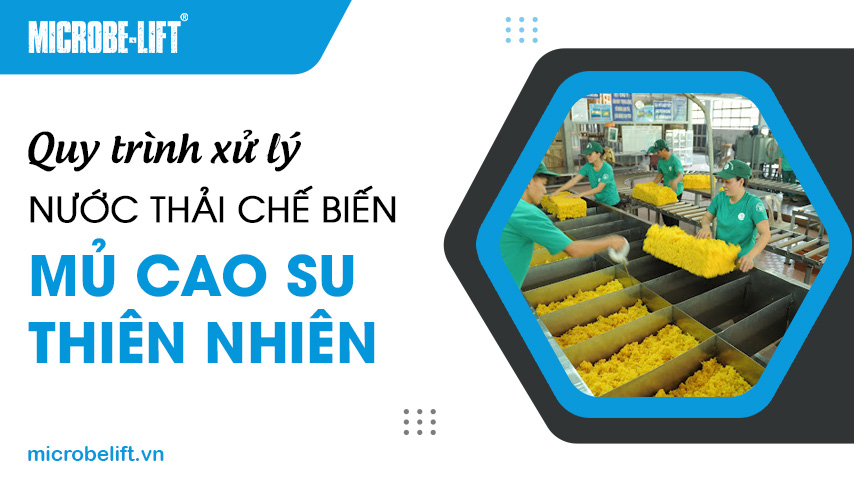 MICROBE-LIFT®

Quy trình xử lý

NƯỚC THẢI CHẾ BIẾN

MỦ CAO SU THIÊN NHIÊN

microbelift.vn